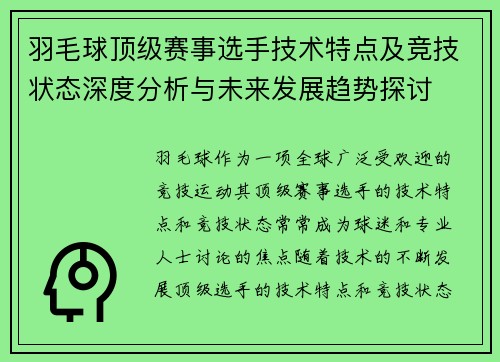 羽毛球顶级赛事选手技术特点及竞技状态深度分析与未来发展趋势探讨

羽毛球作为一项全球广泛受欢迎的竞技运动其顶级赛事选手的技术特点和竞技状态常常成为球迷和专业人士讨论的焦点随着技术的不断发展顶级选手的技术特点和竞技状态